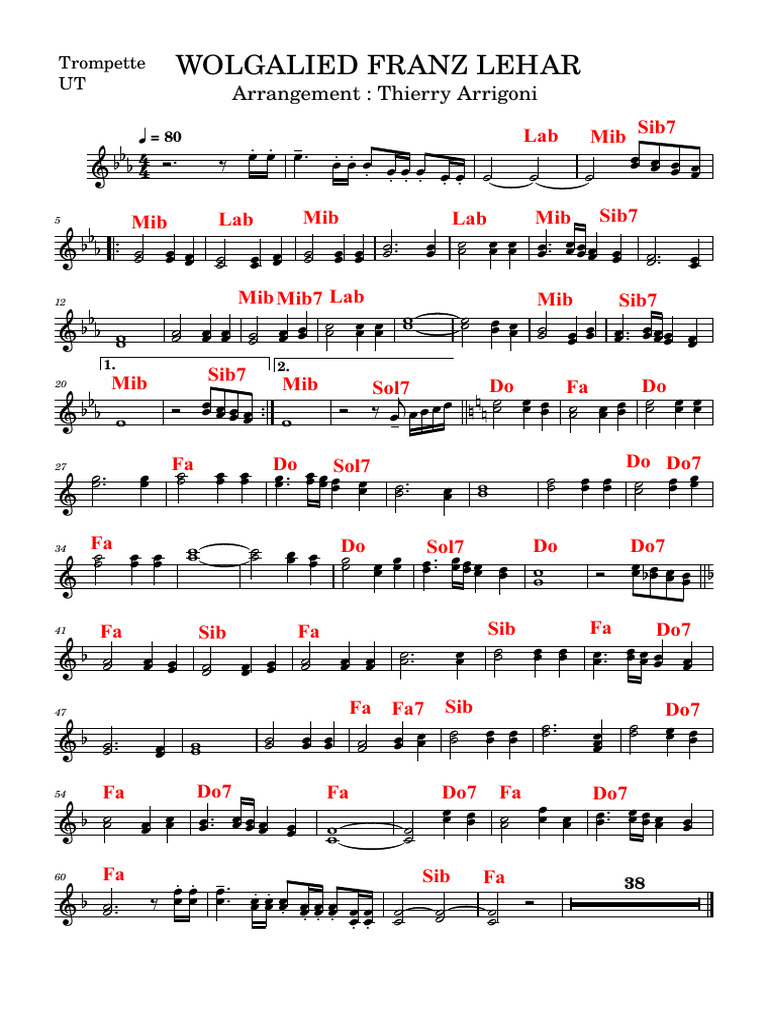 Trompette
UT

WOLGALIED FRANZ LEHAR

Arrangement : Thierry Arrigoni

♩ = 80

Lab Mib Sib7

5 Mib Lab Mib Lab Mib Sib7

12 Mib Mib7 Lab Mib Sib7

1. 2.

20 Mib Sib7 Mib Sol7 Do Fa Do

27 Fa Do Sol7 Do Do7

34 Fa Do Sol7 Do Do7

41 Fa Sib Fa Sib Fa Do7

47 Fa Fa7 Sib Do7

54 Fa Do7 Fa Do7 Fa Do7

60 Fa Sib Fa 38